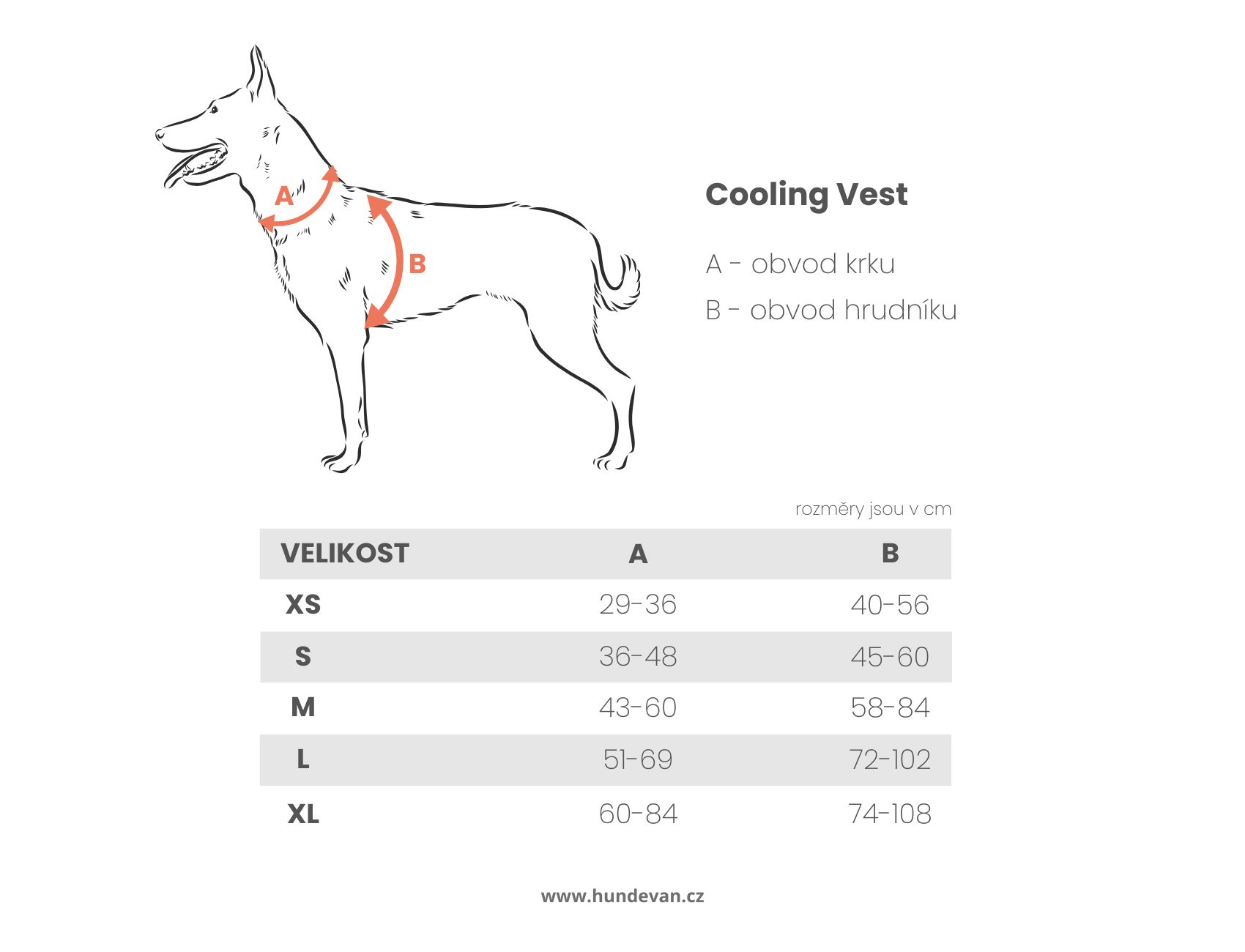 A

B

Cooling Vest

A - obvod krku

B - obvod hrudníku

rozměry jsou v cm

| VELIKOST | A | B |
|---|---|---|
| XS | 29-36 | 40-56 |
| S | 36-48 | 45-60 |
| M | 43-60 | 58-84 |
| L | 51-69 | 72-102 |
| XL | 60-84 | 74-108 |

www.hundevan.cz